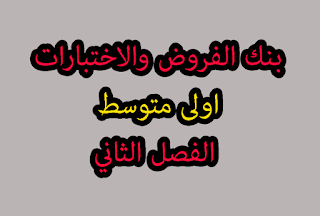 بنك الفروض والاختبارات
اولى متوسط
الفصل الثاني